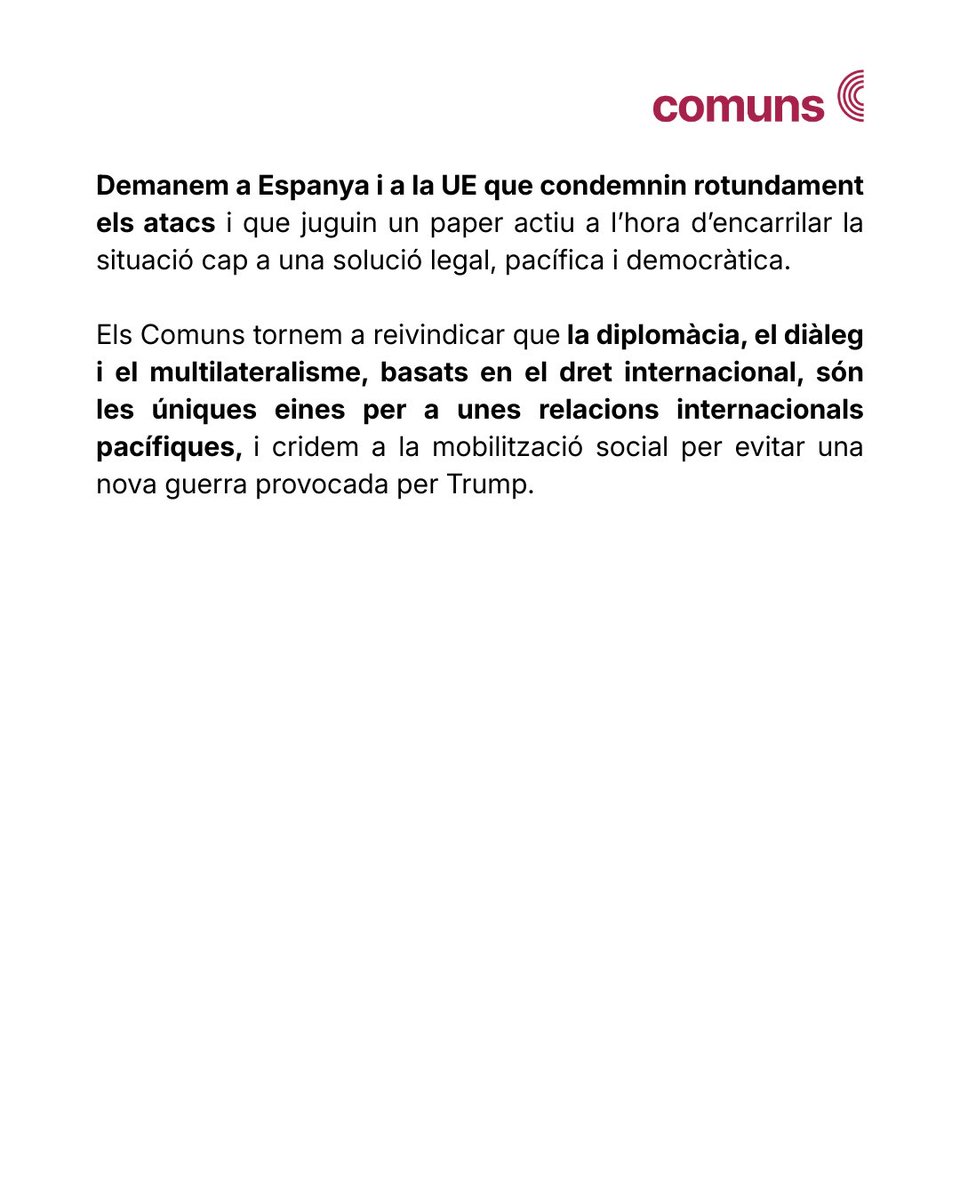 comuns

Demanem a Espanya i a la UE que condemnin rotundament els atacs i que juguin un paper actiu a l'hora d'encarrilar la situació cap a una solució legal, pacífica i democràtica.

Els Comuns tornem a reivindicar que la diplomàcia, el diàleg i el multilateralisme, basats en el dret internacional, són les úniques eines per a unes relacions internacionals pacífiques, i cridem a la mobilització social per evitar una nova guerra provocada per Trump.